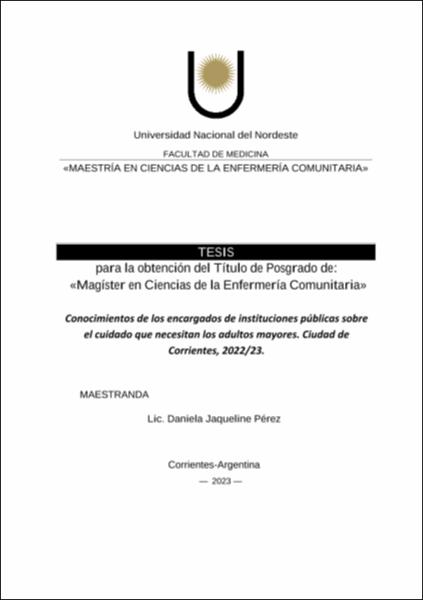 Universidad Nacional del Nordeste

FACULTAD DE MEDICINA

«MAESTRÍA EN CIENCIAS DE LA ENFERMERÍA COMUNITARIA»

TESIS

para la obtención del Título de Posgrado de:
«Magíster en Ciencias de la Enfermería Comunitaria»

Conocimientos de los encargados de instituciones públicas sobre el cuidado que necesitan los adultos mayores. Ciudad de Corrientes, 2022/23.

MAESTRANDA

Lic. Daniela Jaqueline Pérez

Corrientes-Argentina

— 2023 —